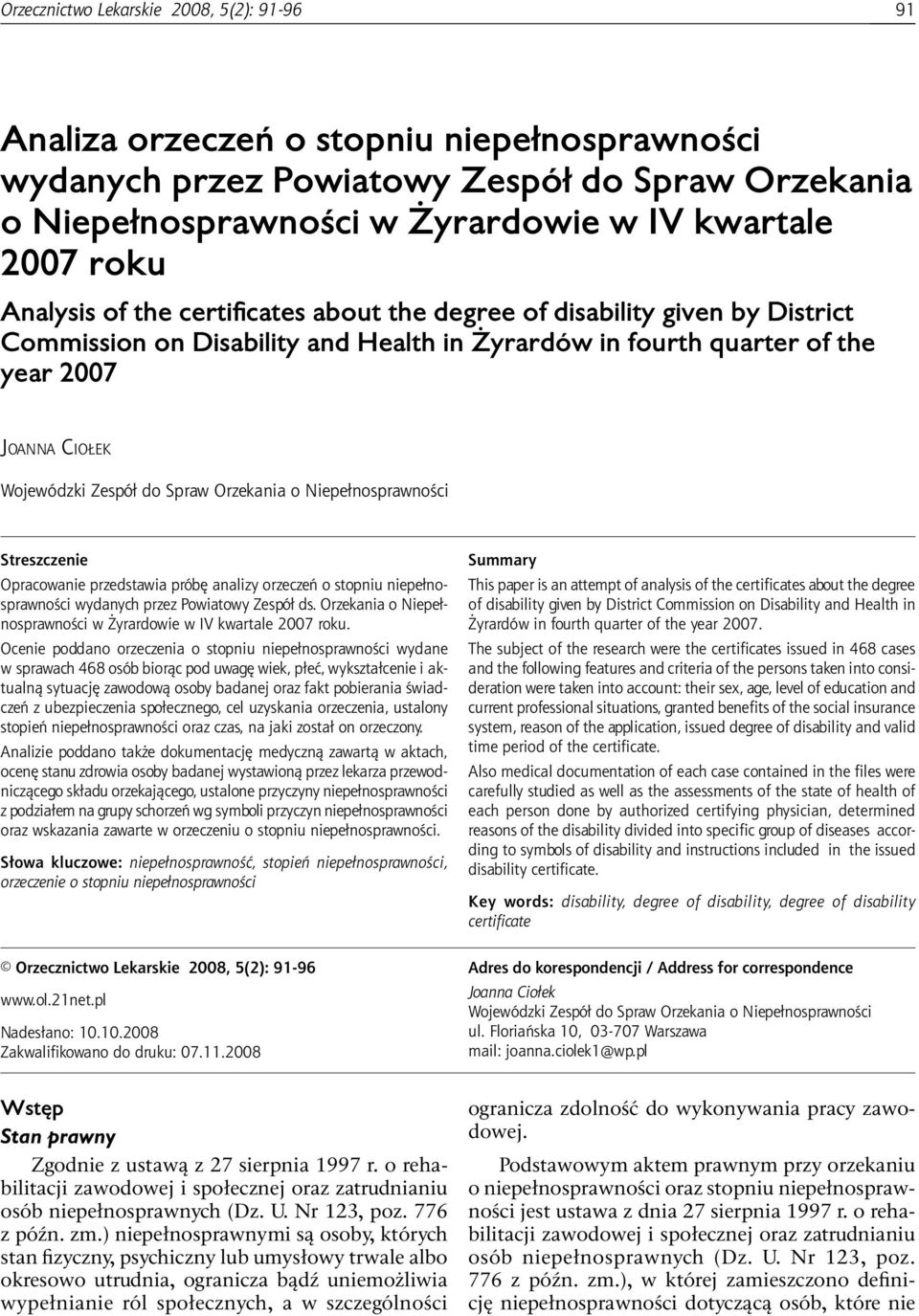 Orzecznictwo Lekarskie 2008, 5(2): 91-96

91

Analiza orzeczeń o stopniu niepełnosprawności wydanych przez Powiatowy Zespół do Spraw Orzekania o Niepełnosprawności w Żyrardowie w IV kwartale 2007 roku

Analysis of the certificates about the degree of disability given by District Commission on Disability and Health in Żyrardów in fourth quarter of the year 2007

Joanna Ciołek

Wojewódzki Zespół do Spraw Orzekania o Niepełnosprawności

Streszczenie

Opracowanie przedstawia próbę analizy orzeczeń o stopniu niepełnosprawności wydanych przez Powiatowy Zespół ds. Orzekania o Niepełnosprawności w Żyrardowie w IV kwartale 2007 roku.

Ocenie poddano orzeczenia o stopniu niepełnosprawności wydane w sprawach 468 osób biorąc pod uwagę wiek, płeć, wykształcenie i aktualną sytuację zawodową osoby badanej oraz fakt pobierania świadczeń z ubezpieczenia społecznego, cel uzyskania orzeczenia, ustalony stopień niepełnosprawności oraz czas, na jaki został on orzeczony.

Analizie poddano także dokumentację medyczną zawartą w aktach, ocenę stanu zdrowia osoby badanej wystawioną przez lekarza przewodniczącego składu orzekającego, ustalone przyczyny niepełnosprawności z podziałem na grupy schorzeń wg symboli przyczyn niepełnosprawności oraz wskazania zawarte w orzeczeniu o stopniu niepełnosprawności.

Słowa kluczowe: niepełnosprawność, stopień niepełnosprawności, orzeczenie o stopniu niepełnosprawności

Summary

This paper is an attempt of analysis of the certificates about the degree of disability given by District Commission on Disability and Health in Żyrardów in fourth quarter of the year 2007.

The subject of the research were the certificates issued in 468 cases and the following features and criteria of the persons taken into consideration were taken into account: their sex, age, level of education and current professional situations, granted benefits of the social insurance system, reason of the application, issued degree of disability and valid time period of the certificate.

Also medical documentation of each case contained in the files were carefully studied as well as the assessments of the state of health of each person done by authorized certifying physician, determined reasons of the disability divided into specific group of diseases according to symbols of disability and instructions included in the issued disability certificate.

Key words: disability, degree of disability, degree of disability certificate

© Orzecznictwo Lekarskie 2008, 5(2): 91-96

www.ol.21net.pl

Nadesłano: 10.10.2008
Zakwalifikowano do druku: 07.11.2008

Adres do korespondencji / Address for correspondence
Joanna Ciołek
Wojewódzki Zespół do Spraw Orzekania o Niepełnosprawności
ul. Floriańska 10, 03-707 Warszawa
mail: joanna.ciolek1@wp.pl

Wstęp
Stan prawny

Zgodnie z ustawą z 27 sierpnia 1997 r. o rehabilitacji zawodowej i społecznej oraz zatrudnianiu osób niepełnosprawnych (Dz. U. Nr 123, poz. 776 z późn. zm.) niepełnosprawnymi są osoby, których stan fizyczny, psychiczny lub umysłowy trwale albo okresowo utrudnia, ogranicza bądź uniemożliwia wypełnianie ról społecznych, a w szczególności ogranicza zdolność do wykonywania pracy zawodowej.

Podstawowym aktem prawnym przy orzekaniu o niepełnosprawności oraz stopniu niepełnosprawności jest ustawa z dnia 27 sierpnia 1997 r. o rehabilitacji zawodowej i społecznej oraz zatrudnianiu osób niepełnosprawnych (Dz. U. Nr 123, poz. 776 z późn. zm.), w której zamieszczono definicję niepełnosprawności dotyczącą osób, które nie